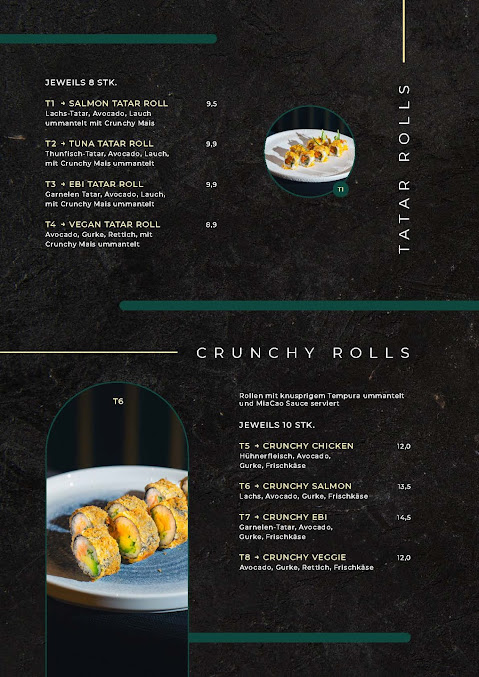 JEWEILS 8 STK.

T1 → SALMON TATAR ROLL 9,5
Lachs-Tatar, Avocado, Lauch ummantelt mit Crunchy Mais

T2 → TUNA TATAR ROLL 9,9
Thunfisch-Tatar, Avocado, Lauch, mit Crunchy Mais ummantelt

T3 → EBI TATAR ROLL 9,9
Garnelen Tatar, Avocado, Lauch, mit Crunchy Mais ummantelt

T4 → VEGAN TATAR ROLL 8,9
Avocado, Gurke, Rettich, mit Crunchy Mais ummantelt

T1

TATAR ROLLS

CRUNCHY ROLLS

T6

Rollen mit knusprigem Tempura ummantelt und MiaCao Sauce serviert

JEWEILS 10 STK.

T5 → CRUNCHY CHICKEN 12,0
Hühnerfleisch, Avocado, Gurke, Frischkäse

T6 → CRUNCHY SALMON 13,5
Lachs, Avocado, Gurke, Frischkäse

T7 → CRUNCHY EBI 14,5
Garnelen-Tatar, Avocado, Gurke, Frischkäse

T8 → CRUNCHY VEGGIE 12,0
Avocado, Gurke, Rettich, Frischkäse